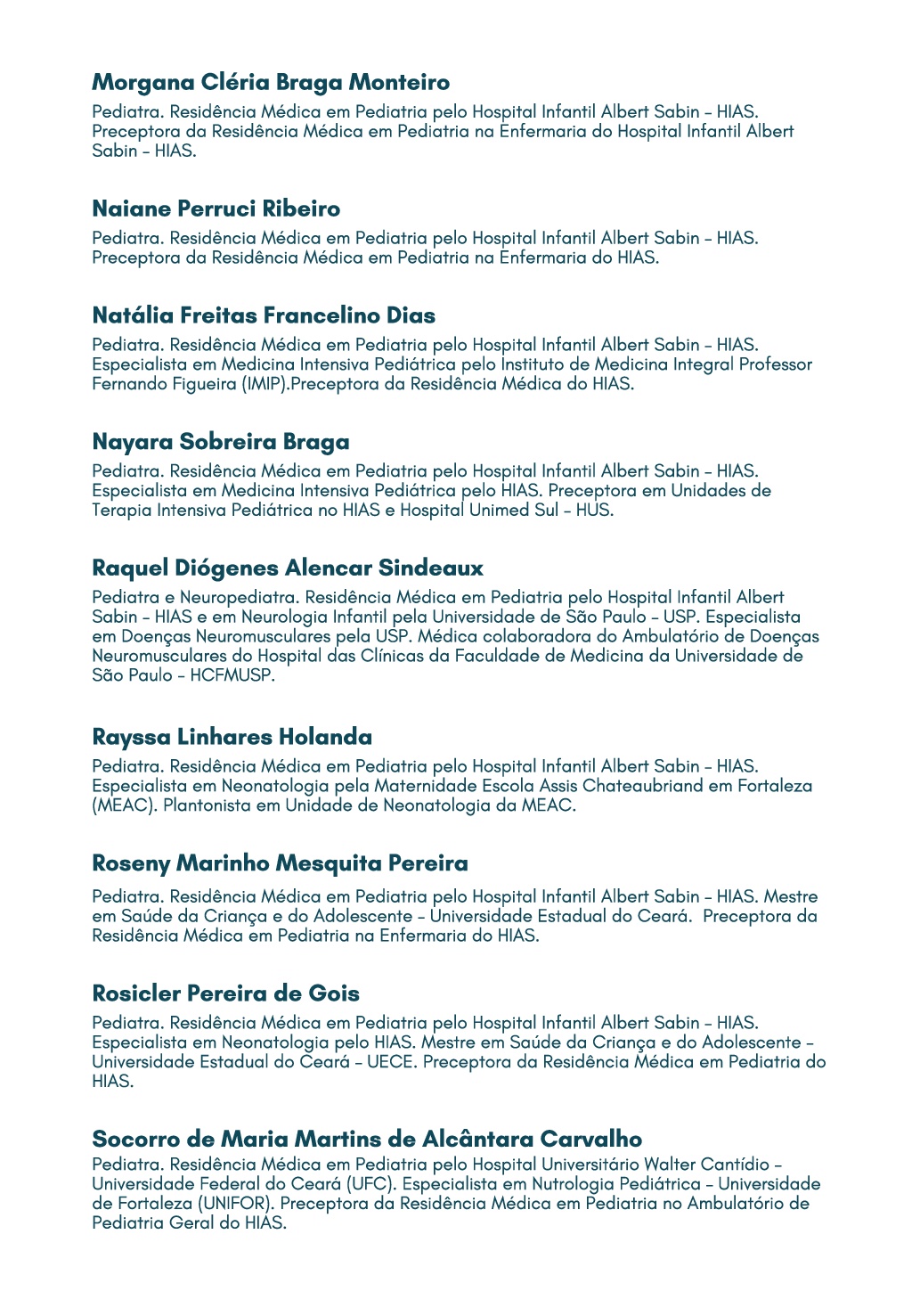 Morgana Cléria Braga Monteiro

Pediatra. Residência Médica em Pediatria pelo Hospital Infantil Albert Sabin – HIAS. Preceptora da Residência Médica em Pediatria na Enfermaria do Hospital Infantil Albert Sabin – HIAS.

Naiane Perruci Ribeiro

Pediatra. Residência Médica em Pediatria pelo Hospital Infantil Albert Sabin – HIAS. Preceptora da Residência Médica em Pediatria na Enfermaria do HIAS.

Natália Freitas Francelino Dias

Pediatra. Residência Médica em Pediatria pelo Hospital Infantil Albert Sabin – HIAS. Especialista em Medicina Intensiva Pediátrica pelo Instituto de Medicina Integral Professor Fernando Figueira (IMIP).Preceptora da Residência Médica do HIAS.

Nayara Sobreira Braga

Pediatra. Residência Médica em Pediatria pelo Hospital Infantil Albert Sabin – HIAS. Especialista em Medicina Intensiva Pediátrica pelo HIAS. Preceptora em Unidades de Terapia Intensiva Pediátrica no HIAS e Hospital Unimed Sul – HUS.

Raquel Diógenes Alencar Sindeaux

Pediatra e Neuropediatra. Residência Médica em Pediatria pelo Hospital Infantil Albert Sabin – HIAS e em Neurologia Infantil pela Universidade de São Paulo – USP. Especialista em Doenças Neuromusculares pela USP. Médica colaboradora do Ambulatório de Doenças Neuromusculares do Hospital das Clínicas da Faculdade de Medicina da Universidade de São Paulo – HCFMUSP.

Rayssa Linhares Holanda

Pediatra. Residência Médica em Pediatria pelo Hospital Infantil Albert Sabin – HIAS. Especialista em Neonatologia pela Maternidade Escola Assis Chateaubriand em Fortaleza (MEAC). Plantonista em Unidade de Neonatologia da MEAC.

Roseny Marinho Mesquita Pereira

Pediatra. Residência Médica em Pediatria pelo Hospital Infantil Albert Sabin – HIAS. Mestre em Saúde da Criança e do Adolescente – Universidade Estadual do Ceará. Preceptora da Residência Médica em Pediatria na Enfermaria do HIAS.

Rosicler Pereira de Gois

Pediatra. Residência Médica em Pediatria pelo Hospital Infantil Albert Sabin – HIAS. Especialista em Neonatologia pelo HIAS. Mestre em Saúde da Criança e do Adolescente – Universidade Estadual do Ceará – UECE. Preceptora da Residência Médica em Pediatria do HIAS.

Socorro de Maria Martins de Alcântara Carvalho

Pediatra. Residência Médica em Pediatria pelo Hospital Universitário Walter Cantídio – Universidade Federal do Ceará (UFC). Especialista em Nutrologia Pediátrica – Universidade de Fortaleza (UNIFOR). Preceptora da Residência Médica em Pediatria no Ambulatório de Pediatria Geral do HIAS.